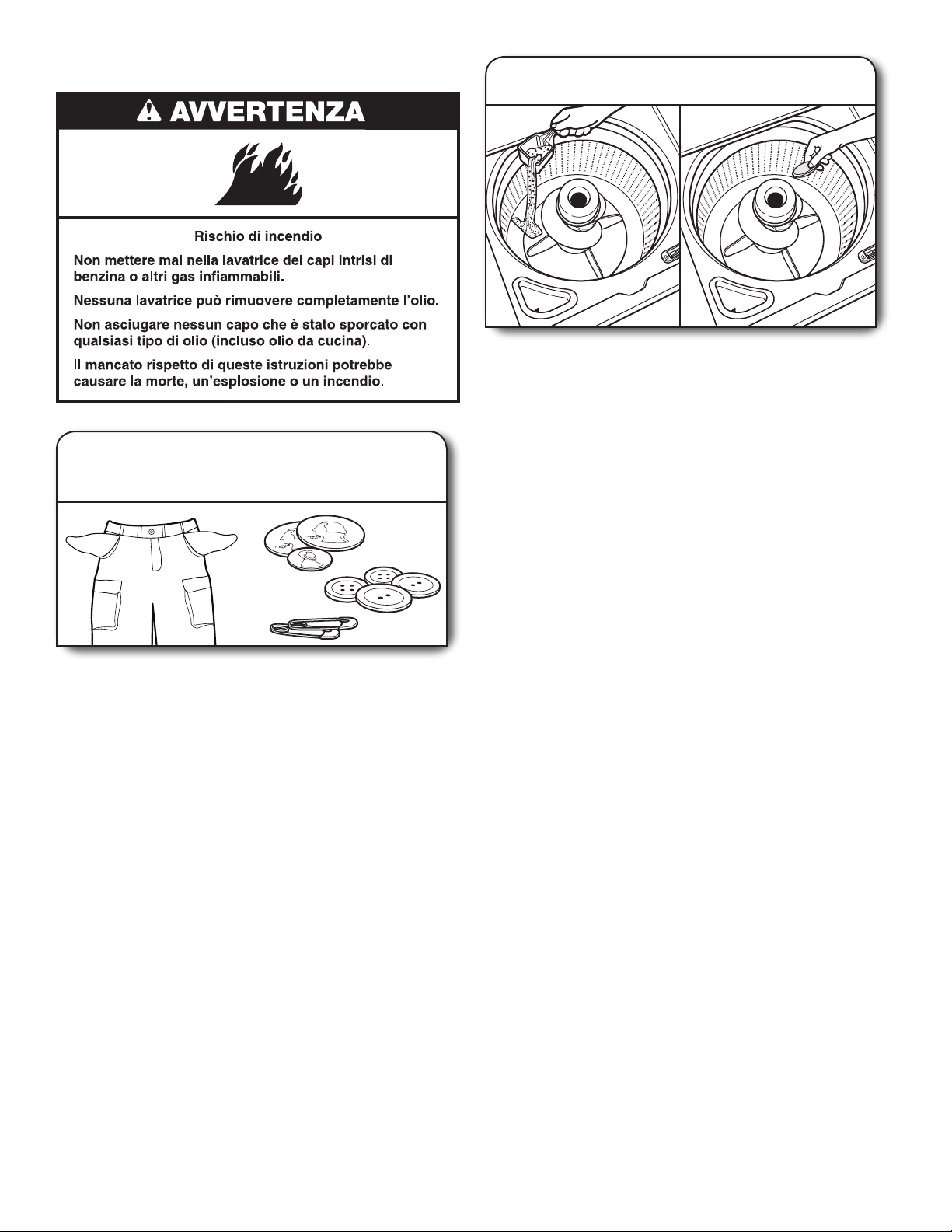 AVVERTENZA

Rischio di incendio

Non mettere mai nella lavatrice dei capi intrisi di benzina o altri gas infiammabili.

Nessuna lavatrice può rimuovere completamente l'olio.

Non asciugare nessun capo che è stato sporcato con qualsiasi tipo di olio (incluso olio da cucina).

Il mancato rispetto di queste istruzioni potrebbe causare la morte, un'esplosione o un incendio.